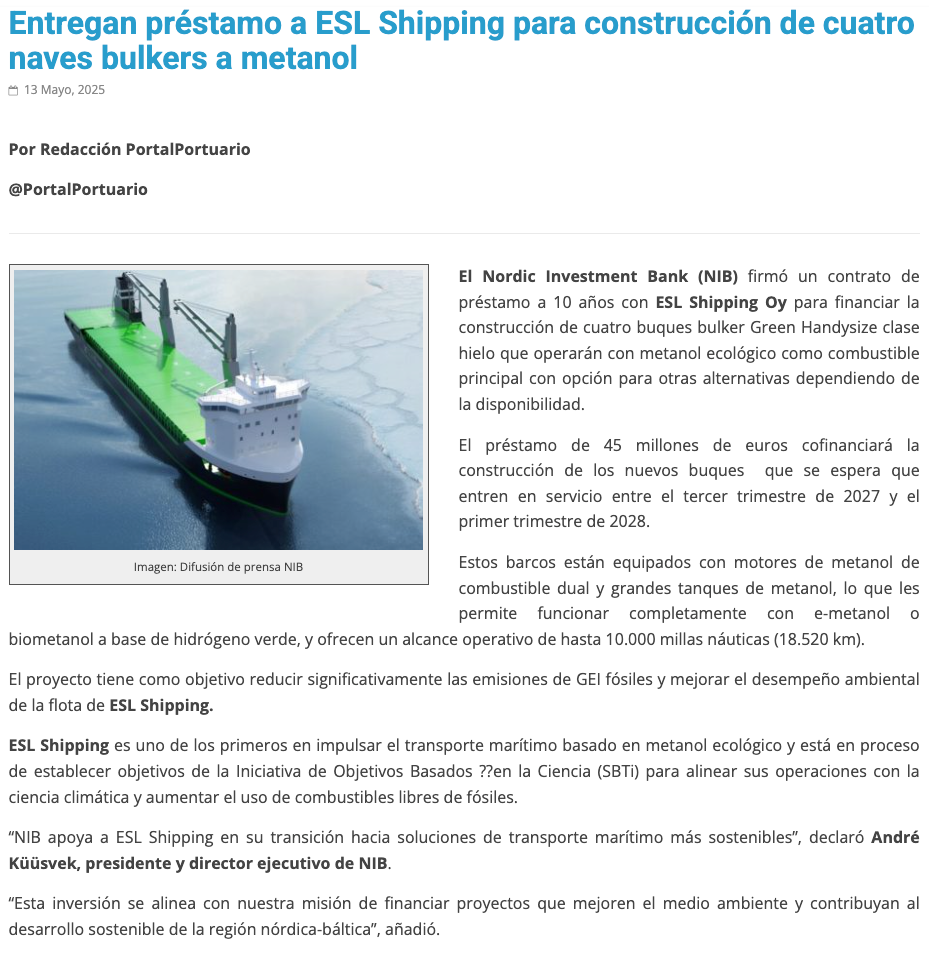 Entregan préstamo a ESL Shipping para construcción de cuatro naves bulkers a metanol

13 Mayo, 2025

Por Redacción PortalPortuario

@PortalPortuario

Imagen: Difusión de prensa NIB

El Nordic Investment Bank (NIB) firmó un contrato de préstamo a 10 años con ESL Shipping Oy para financiar la construcción de cuatro buques bulker Green Handysize clase hielo que operarán con metanol ecológico como combustible principal con opción para otras alternativas dependiendo de la disponibilidad.

El préstamo de 45 millones de euros cofinanciará la construcción de los nuevos buques que se espera que entren en servicio entre el tercer trimestre de 2027 y el primer trimestre de 2028.

Estos barcos están equipados con motores de metanol de combustible dual y grandes tanques de metanol, lo que les permite funcionar completamente con e-metanol o biometanol a base de hidrógeno verde, y ofrecen un alcance operativo de hasta 10.000 millas náuticas (18.520 km).

El proyecto tiene como objetivo reducir significativamente las emisiones de GEI fósiles y mejorar el desempeño ambiental de la flota de ESL Shipping.

ESL Shipping es uno de los primeros en impulsar el transporte marítimo basado en metanol ecológico y está en proceso de establecer objetivos de la Iniciativa de Objetivos Basados ??en la Ciencia (SBTi) para alinear sus operaciones con la ciencia climática y aumentar el uso de combustibles libres de fósiles.

“NIB apoya a ESL Shipping en su transición hacia soluciones de transporte marítimo más sostenibles”, declaró André Küüsvek, presidente y director ejecutivo de NIB.

“Esta inversión se alinea con nuestra misión de financiar proyectos que mejoren el medio ambiente y contribuyan al desarrollo sostenible de la región nórdica-báltica”, añadió.